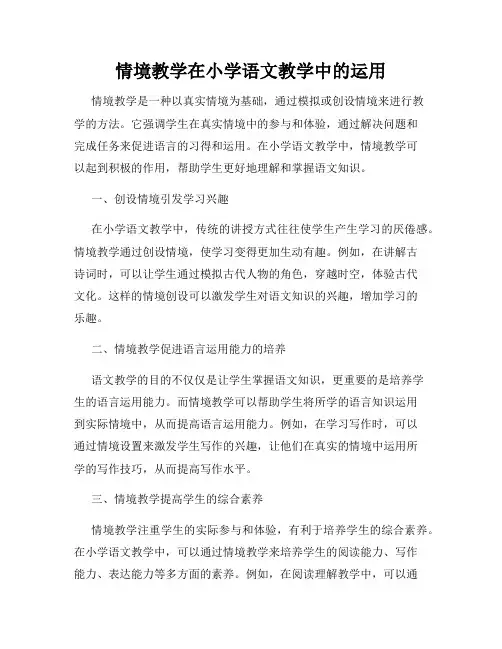 情境教学在小学语文教学中的运用

情境教学是一种以真实情境为基础，通过模拟或创设情境来进行教学的方法。它强调学生在真实情境中的参与和体验，通过解决问题和完成任务来促进语言的习得和运用。在小学语文教学中，情境教学可以起到积极的作用，帮助学生更好地理解和掌握语文知识。

一、创设情境引发学习兴趣

在小学语文教学中，传统的讲授方式往往使学生产生学习的厌倦感。情境教学通过创设情境，使学习变得更加生动有趣。例如，在讲解古诗词时，可以让学生通过模拟古代人物的角色，穿越时空，体验古代文化。这样的情境创设可以激发学生对语文知识的兴趣，增加学习的乐趣。

二、情境教学促进语言运用能力的培养

语文教学的目的不仅仅是让学生掌握语文知识，更重要的是培养学生的语言运用能力。而情境教学可以帮助学生将所学的语言知识运用到实际情境中，从而提高语言运用能力。例如，在学习写作时，可以通过情境设置来激发学生写作的兴趣，让他们在真实的情境中运用所学的写作技巧，从而提高写作水平。

三、情境教学提高学生的综合素养

情境教学注重学生的实际参与和体验，有利于培养学生的综合素养。在小学语文教学中，可以通过情境教学来培养学生的阅读能力、写作能力、表达能力等多方面的素养。例如，在阅读理解教学中，可以通